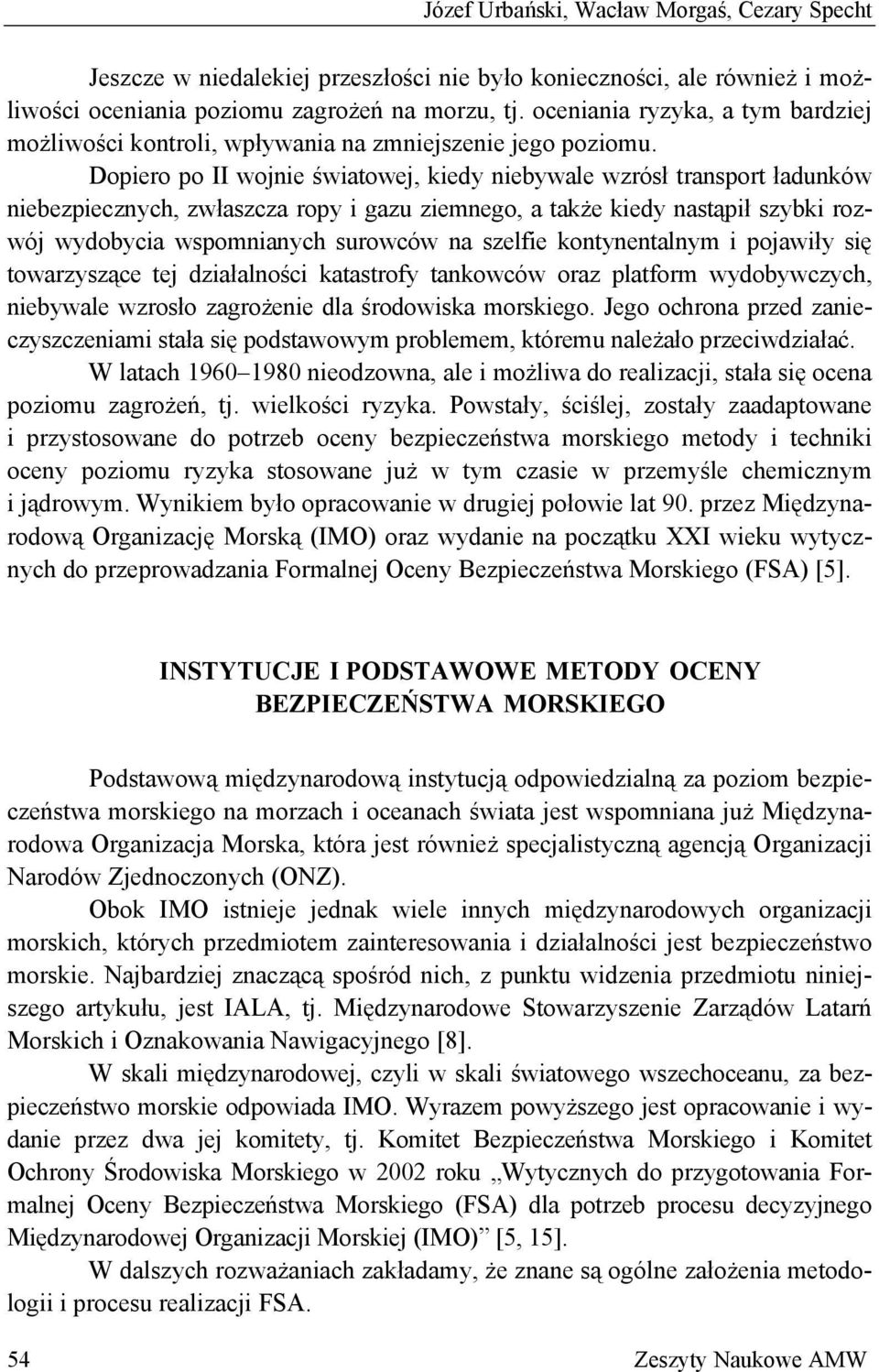 Józef Urbański, Wacław Morgaś, Cezary Specht

Jeszcze w niedalekiej przeszłości nie było konieczności, ale również i możliwości oceniania poziomu zagrożeń na morzu, tj. oceniania ryzyka, a tym bardziej możliwości kontroli, wpływania na zmniejszenie jego poziomu.

Dopiero po II wojnie światowej, kiedy niebywale wzrósł transport ładunków niebezpiecznych, zwłaszcza ropy i gazu ziemnego, a także kiedy nastąpił szybki rozwój wydobycia wspomnianych surowców na szelfie kontynentalnym i pojawiły się towarzyszące tej działalności katastrofy tankowców oraz platform wydobywczych, niebywale wzrosło zagrożenie dla środowiska morskiego. Jego ochrona przed zanieczyszczeniami stała się podstawowym problemem, któremu należało przeciwdziałać.

W latach 1960–1980 nieodzowna, ale i możliwa do realizacji, stała się ocena poziomu zagrożeń, tj. wielkości ryzyka. Powstały, ściślej, zostały zaadaptowane i przystosowane do potrzeb oceny bezpieczeństwa morskiego metody i techniki oceny poziomu ryzyka stosowane już w tym czasie w przemyśle chemicznym i jądrowym. Wynikiem było opracowanie w drugiej połowie lat 90. przez Międzynarodową Organizację Morską (IMO) oraz wydanie na początku XXI wieku wytycznych do przeprowadzania Formalnej Oceny Bezpieczeństwa Morskiego (FSA) [5].

INSTYTUCJE I PODSTAWOWE METODY OCENY BEZPIECZEŃSTWA MORSKIEGO

Podstawową międzynarodową instytucją odpowiedzialną za poziom bezpieczeństwa morskiego na morzach i oceanach świata jest wspomniana już Międzynarodowa Organizacja Morska, która jest również specjalistyczną agencją Organizacji Narodów Zjednoczonych (ONZ).

Obok IMO istnieje jednak wiele innych międzynarodowych organizacji morskich, których przedmiotem zainteresowania i działalności jest bezpieczeństwo morskie. Najbardziej znaczącą spośród nich, z punktu widzenia przedmiotu niniejszego artykułu, jest IALA, tj. Międzynarodowe Stowarzyszenie Zarządów Latarń Morskich i Oznakowania Nawigacyjnego [8].

W skali międzynarodowej, czyli w skali światowego wszechoceanu, za bezpieczeństwo morskie odpowiada IMO. Wyrazem powyższego jest opracowanie i wydanie przez dwa jej komitety, tj. Komitet Bezpieczeństwa Morskiego i Komitet Ochrony Środowiska Morskiego w 2002 roku „Wytycznych do przygotowania Formalnej Oceny Bezpieczeństwa Morskiego (FSA) dla potrzeb procesu decyzyjnego Międzynarodowej Organizacji Morskiej (IMO)” [5, 15].

W dalszych rozważaniach zakładamy, że znane są ogólne założenia metodologii i procesu realizacji FSA.

54 Zeszyty Naukowe AMW